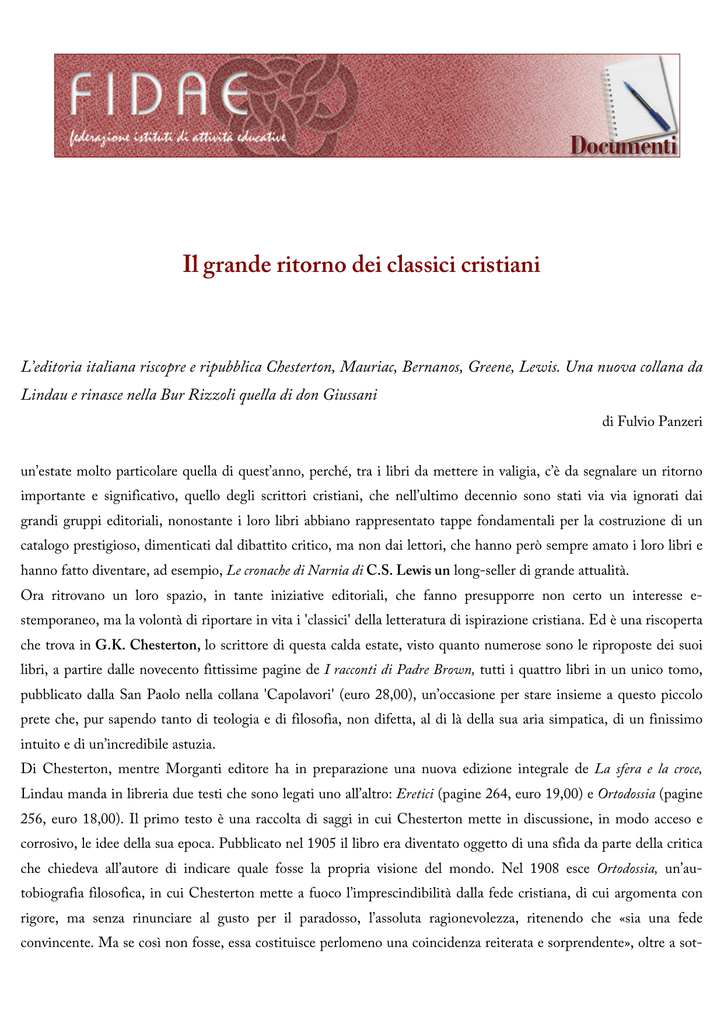 FIDAE
federazione istituti di attività educative
Documenti

Il grande ritorno dei classici cristiani

L'editoria italiana riscopre e ripubblica Chesterton, Mauriac, Bernanos, Greene, Lewis. Una nuova collana da Lindau e rinasce nella Bur Rizzoli quella di don Giussani

di Fulvio Panzeri

un'estate molto particolare quella di quest'anno, perché, tra i libri da mettere in valigia, c'è da segnalare un ritorno importante e significativo, quello degli scrittori cristiani, che nell'ultimo decennio sono stati via via ignorati dai grandi gruppi editoriali, nonostante i loro libri abbiano rappresentato tappe fondamentali per la costruzione di un catalogo prestigioso, dimenticati dal dibattito critico, ma non dai lettori, che hanno però sempre amato i loro libri e hanno fatto diventare, ad esempio, Le cronache di Narnia di C.S. Lewis un long-seller di grande attualità.
Ora ritrovano un loro spazio, in tante iniziative editoriali, che fanno presupporre non certo un interesse estemporaneo, ma la volontà di riportare in vita i 'classici' della letteratura di ispirazione cristiana. Ed è una riscoperta che trova in G.K. Chesterton, lo scrittore di questa calda estate, visto quanto numerose sono le riproposte dei suoi libri, a partire dalle novecento fittissime pagine de I racconti di Padre Brown, tutti i quattro libri in un unico tomo, pubblicato dalla San Paolo nella collana 'Capolavori' (euro 28,00), un'occasione per stare insieme a questo piccolo prete che, pur sapendo tanto di teologia e di filosofia, non difetta, al di là della sua aria simpatica, di un finissimo intuito e di un'incredibile astuzia.
Di Chesterton, mentre Morganti editore ha in preparazione una nuova edizione integrale de La sfera e la croce, Lindau manda in libreria due testi che sono legati uno all'altro: Eretici (pagine 264, euro 19,00) e Ortodossia (pagine 256, euro 18,00). Il primo testo è una raccolta di saggi in cui Chesterton mette in discussione, in modo acceso e corrosivo, le idee della sua epoca. Pubblicato nel 1905 il libro era diventato oggetto di una sfida da parte della critica che chiedeva all'autore di indicare quale fosse la propria visione del mondo. Nel 1908 esce Ortodossia, un'autobiografia filosofica, in cui Chesterton mette a fuoco l'imprescindibilità dalla fede cristiana, di cui argomenta con rigore, ma senza rinunciare al gusto per il paradosso, l'assoluta ragionevolezza, ritenendo che «sia una fede convincente. Ma se così non fosse, essa costituisce perlomeno una coincidenza reiterata e sorprendente», oltre a sot-